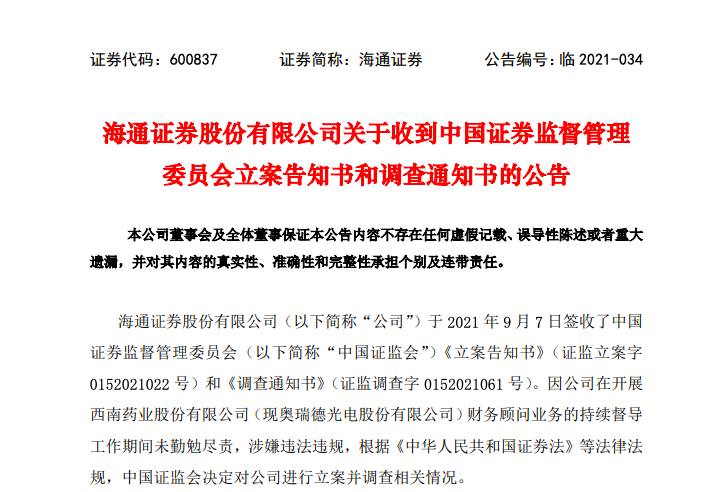 证券代码：600837　　证券简称：海通证券　　公告编号：临 2021-034

海通证券股份有限公司关于收到中国证券监督管理委员会立案告知书和调查通知书的公告

本公司董事会及全体董事保证本公告内容不存在任何虚假记载、误导性陈述或者重大遗漏，并对其内容的真实性、准确性和完整性承担个别及连带责任。

海通证券股份有限公司（以下简称“公司”）于 2021 年 9 月 7 日签收了中国证券监督管理委员会（以下简称“中国证监会”）《立案告知书》（证监立案字 0152021022 号）和《调查通知书》（证监调查字 0152021061 号）。因公司在开展西南药业股份有限公司（现奥瑞德光电股份有限公司）财务顾问业务的持续督导工作期间未勤勉尽责，涉嫌违法违规，根据《中华人民共和国证券法》等法律法规，中国证监会决定对公司进行立案并调查相关情况。